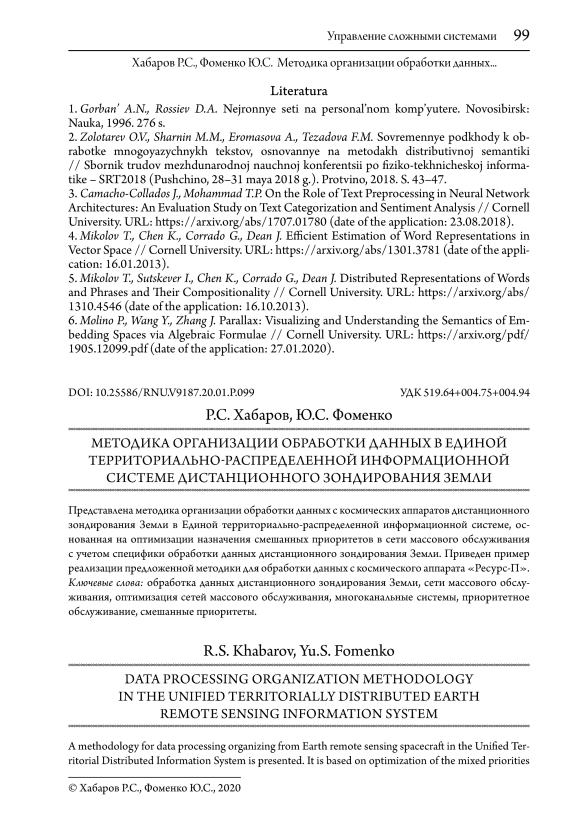 Управление сложными системами 99

Хабаров Р.С., Фоменко Ю.С. Методика организации обработки данных...

Literatura

1. Gorban' A.N., Rossiev D.A. Nejronnye seti na personal'nom komp'yutere. Novosibirsk: Nauka, 1996. 276 s.
2. Zolotarev O.V., Sharnin M.M., Eromasova A., Tezadova F.M. Sovremennye podkhody k obrabotke mnogoyazychnykh tekstov, osnovannye na metodakh distributivnoj semantiki // Sbornik trudov mezhdunarodnoj nauchnoj konferentsii po fiziko-tekhnicheskoj informatike – SRT2018 (Pushchino, 28–31 maya 2018 g.). Protvino, 2018. S. 43–47.
3. Camacho-Collados J., Mohammad T.P. On the Role of Text Preprocessing in Neural Network Architectures: An Evaluation Study on Text Categorization and Sentiment Analysis // Cornell University. URL: https://arxiv.org/abs/1707.01780 (date of the application: 23.08.2018).
4. Mikolov T., Chen K., Corrado G., Dean J. Efficient Estimation of Word Representations in Vector Space // Cornell University. URL: https://arxiv.org/abs/1301.3781 (date of the application: 16.01.2013).
5. Mikolov T., Sutskever I., Chen K., Corrado G., Dean J. Distributed Representations of Words and Phrases and Their Compositionality // Cornell University. URL: https://arxiv.org/abs/1310.4546 (date of the application: 16.10.2013).
6. Molino P., Wang Y., Zhang J. Parallax: Visualizing and Understanding the Semantics of Embedding Spaces via Algebraic Formulae // Cornell University. URL: https://arxiv.org/pdf/1905.12099.pdf (date of the application: 27.01.2020).

DOI: 10.25586/RNU.V9187.20.01.P.099 УДК 519.64+004.75+004.94

Р.С. Хабаров, Ю.С. Фоменко

МЕТОДИКА ОРГАНИЗАЦИИ ОБРАБОТКИ ДАННЫХ В ЕДИНОЙ ТЕРРИТОРИАЛЬНО-РАСПРЕДЕЛЕННОЙ ИНФОРМАЦИОННОЙ СИСТЕМЕ ДИСТАНЦИОННОГО ЗОНДИРОВАНИЯ ЗЕМЛИ

Представлена методика организации обработки данных с космических аппаратов дистанционного зондирования Земли в Единой территориально-распределенной информационной системе, основанная на оптимизации назначения смешанных приоритетов в сети массового обслуживания с учетом специфики обработки данных дистанционного зондирования Земли. Приведен пример реализации предложенной методики для обработки данных с космического аппарата «Ресурс-П».
Ключевые слова: обработка данных дистанционного зондирования Земли, сети массового обслуживания, оптимизация сетей массового обслуживания, многоканальные системы, приоритетное обслуживание, смешанные приоритеты.

R.S. Khabarov, Yu.S. Fomenko

DATA PROCESSING ORGANIZATION METHODOLOGY IN THE UNIFIED TERRITORIALLY DISTRIBUTED EARTH REMOTE SENSING INFORMATION SYSTEM

A methodology for data processing organizing from Earth remote sensing spacecraft in the Unified Territorial Distributed Information System is presented. It is based on optimization of the mixed priorities

© Хабаров Р.С., Фоменко Ю.С., 2020